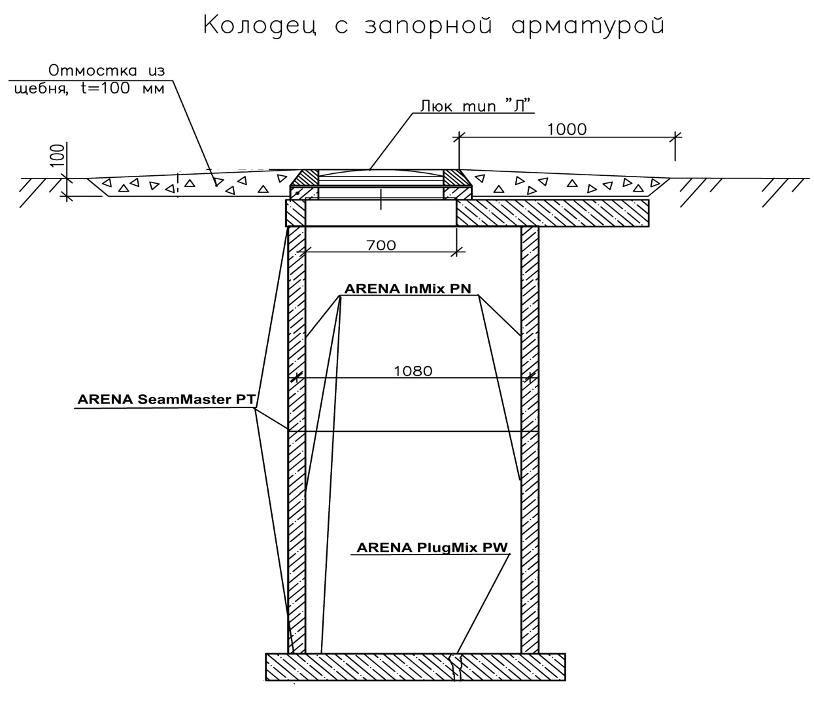 Колодец с запорной арматурой

Отмостка из щебня, t=100 мм

Люк тип "Л"

1000

100

700

ARENA InMix PN

1080

ARENA SeamMaster PT

ARENA PlugMix PW